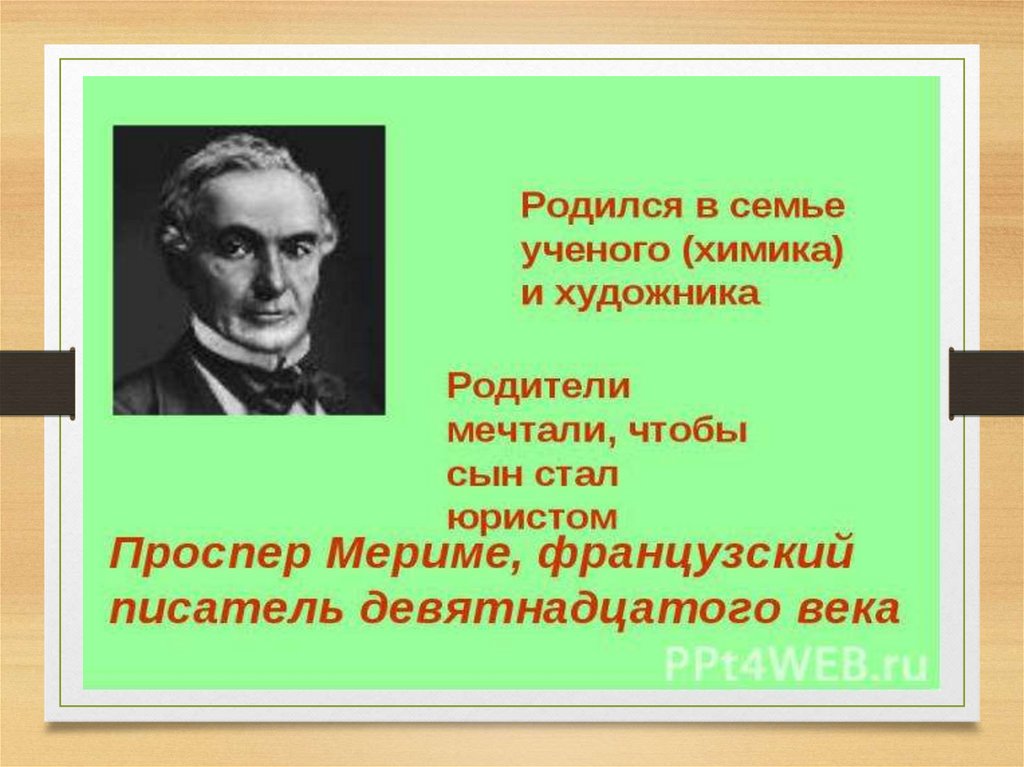 Родился в семье ученого (химика) и художника

Родители мечтали, чтобы сын стал юристом

Проспер Мериме, французский писатель девятнадцатого века

PPt4WEB.ru